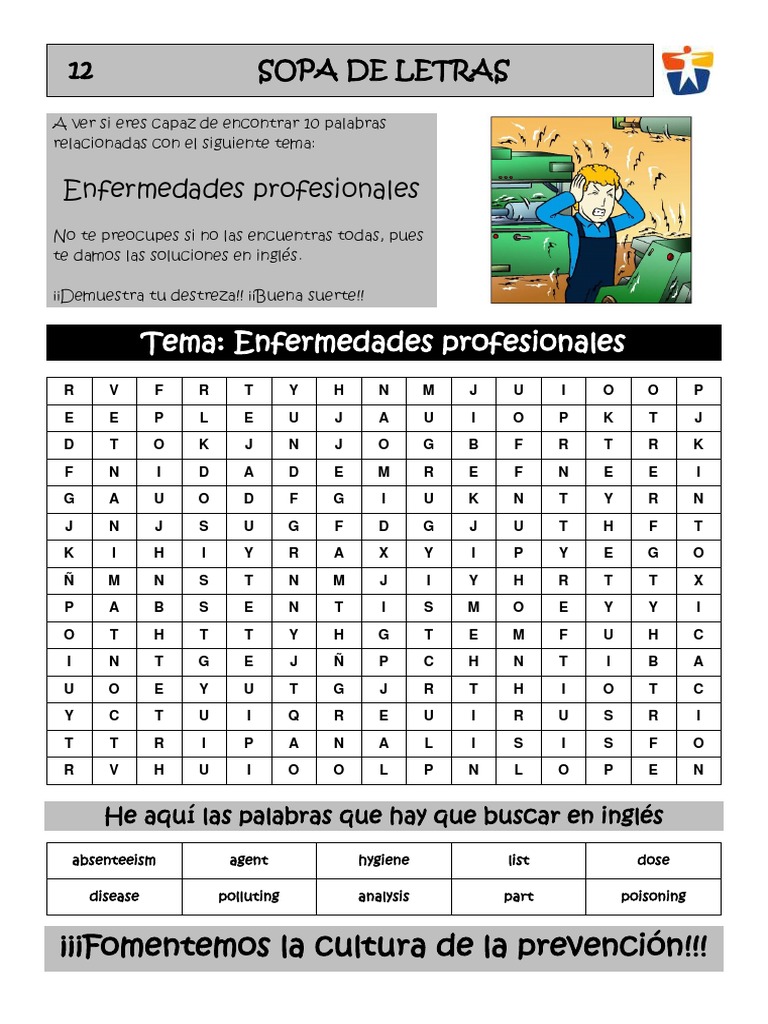 12 SOPA DE LETRAS

A ver si eres capaz de encontrar 10 palabras relacionadas con el siguiente tema:

Enfermedades profesionales

No te preocupes si no las encuentras todas, pues te damos las soluciones en inglés.

¡¡Demuestra tu destreza!! ¡¡Buena suerte!!

Tema: Enfermedades profesionales

| R | V | F | R | T | Y | H | N | M | J | U | I | O | O | P |
|---|---|---|---|---|---|---|---|---|---|---|---|---|---|---|
| E | E | P | L | E | U | J | A | U | I | O | P | K | T | J |
| D | T | O | K | J | N | J | O | G | B | F | R | T | R | K |
| F | N | I | D | A | D | E | M | R | E | F | N | E | E | I |
| G | A | U | O | D | F | G | I | U | K | N | T | Y | R | N |
| J | N | J | S | U | G | F | D | G | J | U | T | H | F | T |
| K | I | H | I | Y | R | A | X | Y | I | P | Y | E | G | O |
| Ñ | M | N | S | T | N | M | J | I | Y | H | R | T | T | X |
| P | A | B | S | E | N | T | I | S | M | O | E | Y | Y | I |
| O | T | H | T | T | Y | H | G | T | E | M | F | U | H | C |
| I | N | T | G | E | J | Ñ | P | C | H | N | T | I | B | A |
| U | O | E | Y | U | T | G | J | R | T | H | I | O | T | C |
| Y | C | T | U | I | Q | R | E | U | I | R | U | S | R | I |
| T | T | R | I | P | A | N | A | L | I | S | I | S | F | O |
| R | V | H | U | I | O | O | L | P | N | L | O | P | E | N |

He aquí las palabras que hay que buscar en inglés

| absenteeism | agent | hygiene | list | dose |
|---|---|---|---|---|
| disease | polluting | analysis | part | poisoning |

¡¡¡Fomentemos la cultura de la prevención!!!